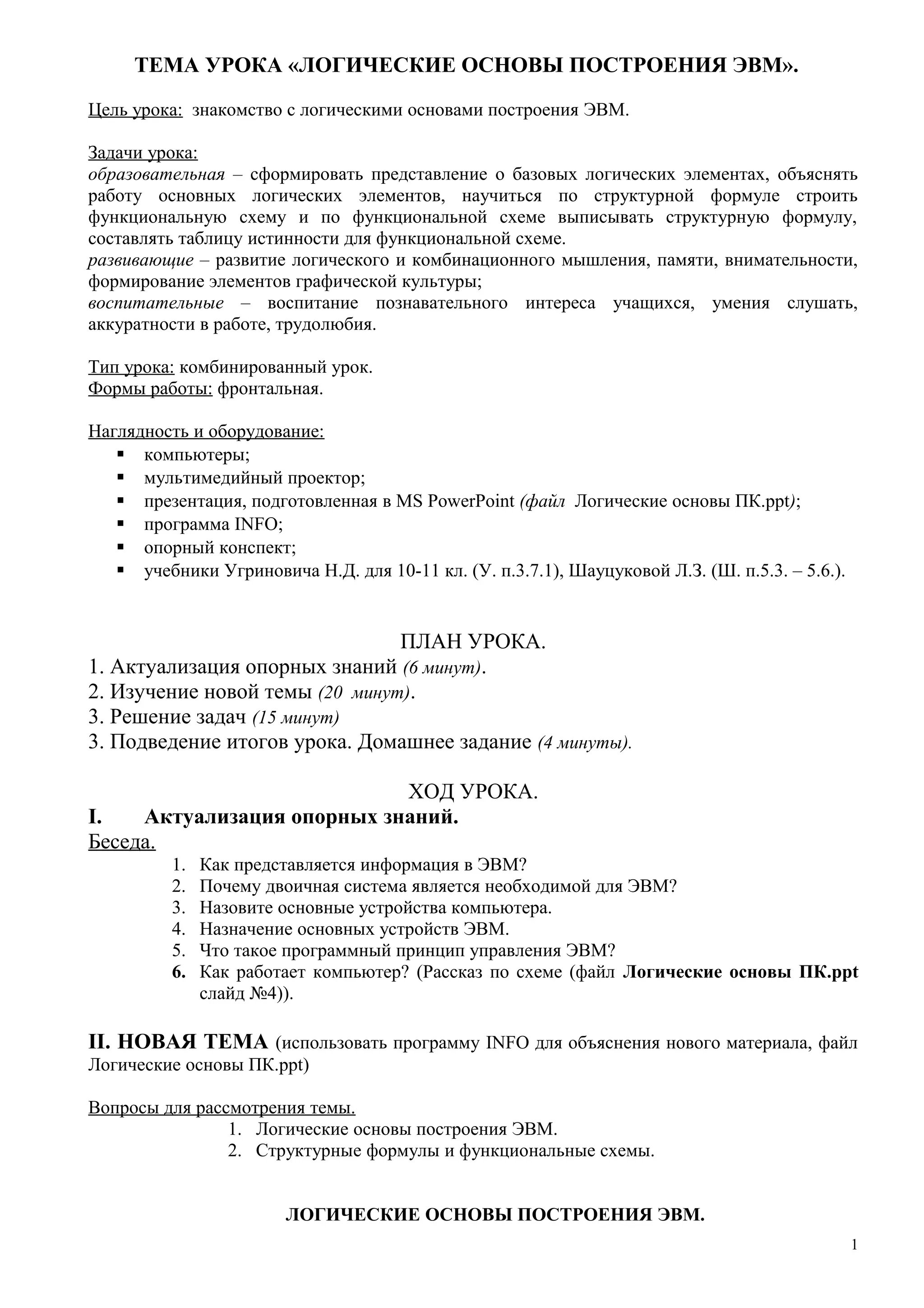 ТЕМА УРОКА «ЛОГИЧЕСКИЕ ОСНОВЫ ПОСТРОЕНИЯ ЭВМ».

Цель урока: знакомство с логическими основами построения ЭВМ.

Задачи урока:
образовательная – сформировать представление о базовых логических элементах, объяснять работу основных логических элементов, научиться по структурной формуле строить функциональную схему и по функциональной схеме выписывать структурную формулу, составлять таблицу истинности для функциональной схеме.
развивающие – развитие логического и комбинационного мышления, памяти, внимательности, формирование элементов графической культуры;
воспитательные – воспитание познавательного интереса учащихся, умения слушать, аккуратности в работе, трудолюбия.

Тип урока: комбинированный урок.
Формы работы: фронтальная.

Наглядность и оборудование:
▪ компьютеры;
▪ мультимедийный проектор;
▪ презентация, подготовленная в MS PowerPoint (файл Логические основы ПК.ppt);
▪ программа INFO;
▪ опорный конспект;
▪ учебники Угриновича Н.Д. для 10-11 кл. (У. п.3.7.1), Шауцуковой Л.З. (Ш. п.5.3. – 5.6.).

ПЛАН УРОКА.
1. Актуализация опорных знаний (6 минут).
2. Изучение новой темы (20 минут).
3. Решение задач (15 минут)
3. Подведение итогов урока. Домашнее задание (4 минуты).

ХОД УРОКА.
I. Актуализация опорных знаний.
Беседа.
1. Как представляется информация в ЭВМ?
2. Почему двоичная система является необходимой для ЭВМ?
3. Назовите основные устройства компьютера.
4. Назначение основных устройств ЭВМ.
5. Что такое программный принцип управления ЭВМ?
6. Как работает компьютер? (Рассказ по схеме (файл Логические основы ПК.ppt слайд №4)).

II. НОВАЯ ТЕМА (использовать программу INFO для объяснения нового материала, файл Логические основы ПК.ppt)

Вопросы для рассмотрения темы.
1. Логические основы построения ЭВМ.
2. Структурные формулы и функциональные схемы.

ЛОГИЧЕСКИЕ ОСНОВЫ ПОСТРОЕНИЯ ЭВМ.

1